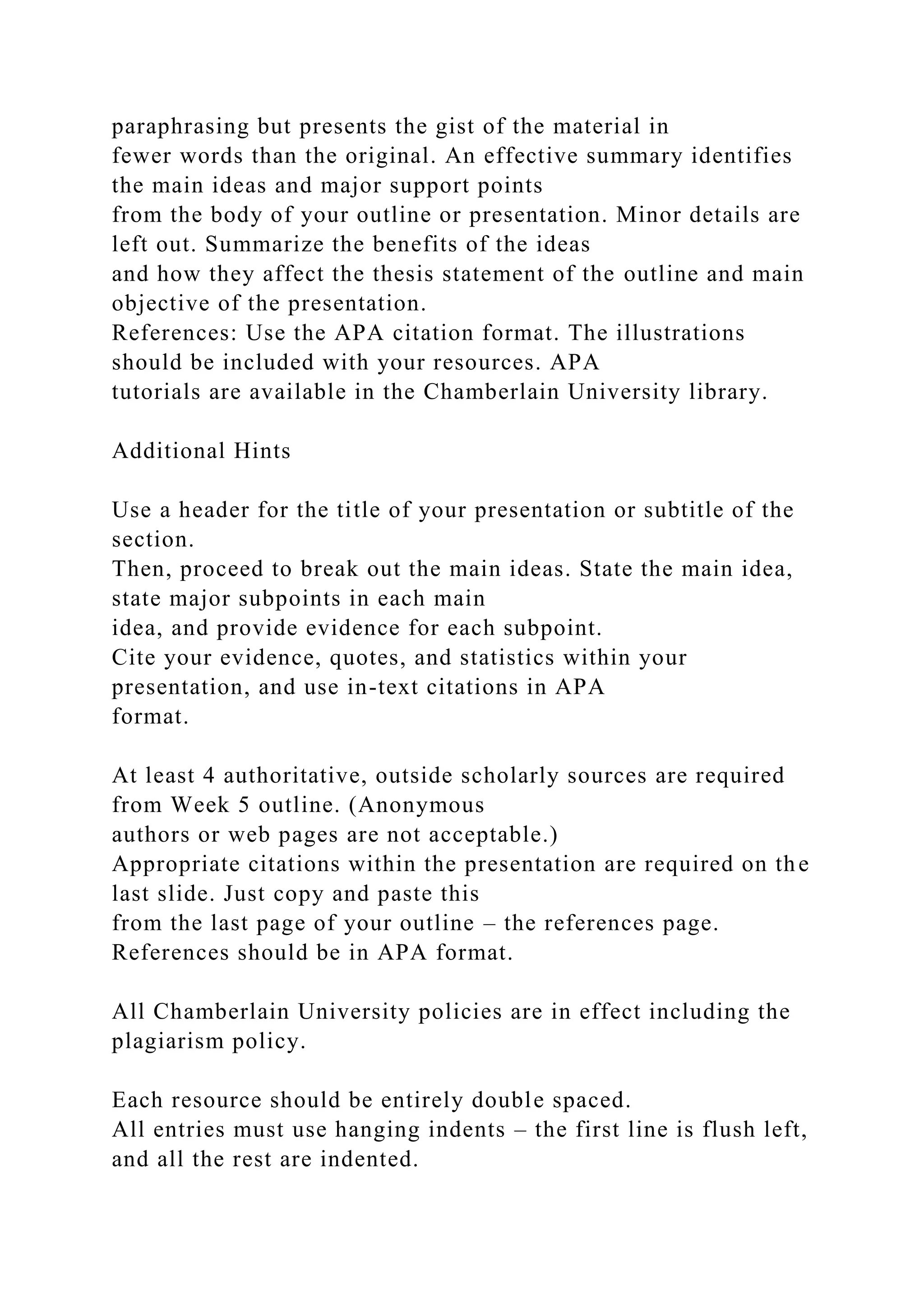 paraphrasing but presents the gist of the material in fewer words than the original. An effective summary identifies the main ideas and major support points from the body of your outline or presentation. Minor details are left out. Summarize the benefits of the ideas and how they affect the thesis statement of the outline and main objective of the presentation.
References: Use the APA citation format. The illustrations should be included with your resources. APA tutorials are available in the Chamberlain University library.

Additional Hints

Use a header for the title of your presentation or subtitle of the section.
Then, proceed to break out the main ideas. State the main idea, state major subpoints in each main idea, and provide evidence for each subpoint.
Cite your evidence, quotes, and statistics within your presentation, and use in-text citations in APA format.

At least 4 authoritative, outside scholarly sources are required from Week 5 outline. (Anonymous authors or web pages are not acceptable.)
Appropriate citations within the presentation are required on the last slide. Just copy and paste this from the last page of your outline – the references page.
References should be in APA format.

All Chamberlain University policies are in effect including the plagiarism policy.

Each resource should be entirely double spaced.
All entries must use hanging indents – the first line is flush left, and all the rest are indented.